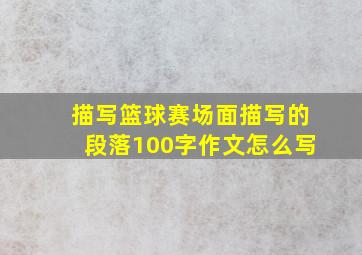 描写篮球赛场面描写的段落100字作文怎么写